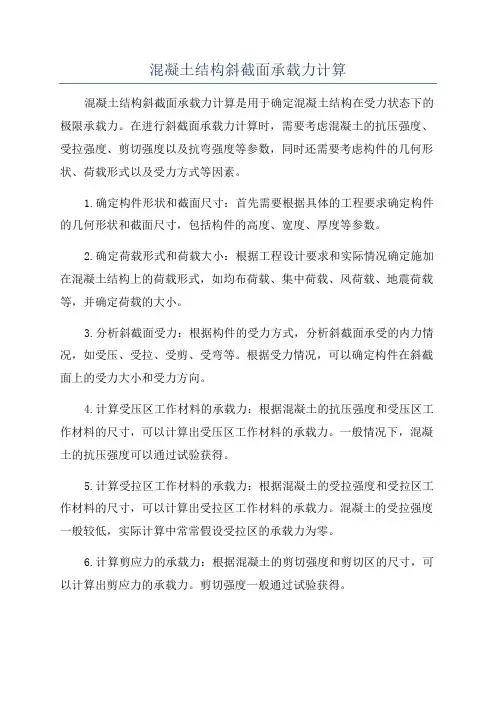 混凝土结构斜截面承载力计算

混凝土结构斜截面承载力计算是用于确定混凝土结构在受力状态下的极限承载力。在进行斜截面承载力计算时，需要考虑混凝土的抗压强度、受拉强度、剪切强度以及抗弯强度等参数，同时还需要考虑构件的几何形状、荷载形式以及受力方式等因素。

1.确定构件形状和截面尺寸：首先需要根据具体的工程要求确定构件的几何形状和截面尺寸，包括构件的高度、宽度、厚度等参数。

2.确定荷载形式和荷载大小：根据工程设计要求和实际情况确定施加在混凝土结构上的荷载形式，如均布荷载、集中荷载、风荷载、地震荷载等，并确定荷载的大小。

3.分析斜截面受力：根据构件的受力方式，分析斜截面承受的内力情况，如受压、受拉、受剪、受弯等。根据受力情况，可以确定构件在斜截面上的受力大小和受力方向。

4.计算受压区工作材料的承载力：根据混凝土的抗压强度和受压区工作材料的尺寸，可以计算出受压区工作材料的承载力。一般情况下，混凝土的抗压强度可以通过试验获得。

5.计算受拉区工作材料的承载力：根据混凝土的受拉强度和受拉区工作材料的尺寸，可以计算出受拉区工作材料的承载力。混凝土的受拉强度一般较低，实际计算中常常假设受拉区的承载力为零。

6.计算剪应力的承载力：根据混凝土的剪切强度和剪切区的尺寸，可以计算出剪应力的承载力。剪切强度一般通过试验获得。